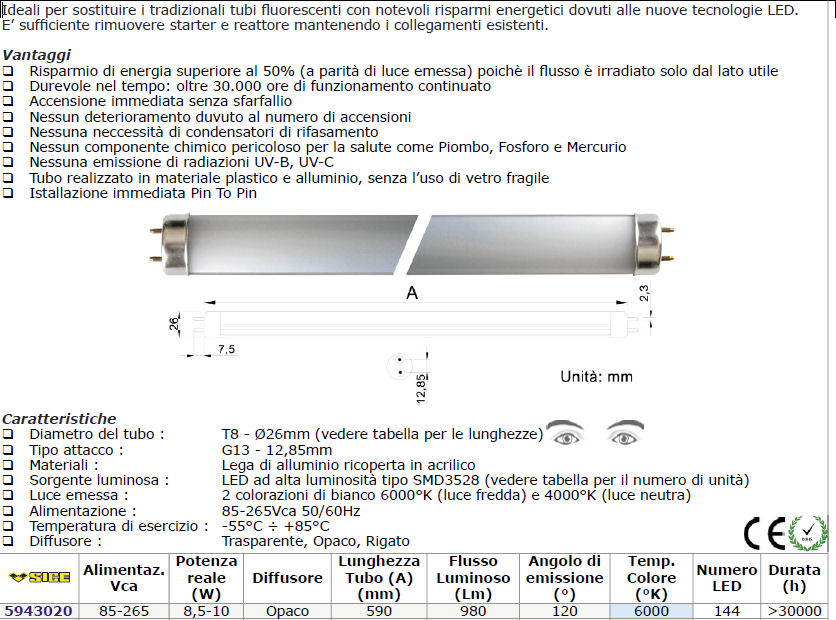 Ideali per sostituire i tradizionali tubi fluorescenti con notevoli risparmi energetici dovuti alle nuove tecnologie LED. E' sufficiente rimuovere starter e reattore mantenendo i collegamenti esistenti.

Vantaggi
❑ Risparmio di energia superiore al 50% (a parità di luce emessa) poichè il flusso è irradiato solo dal lato utile
❑ Durevole nel tempo: oltre 30.000 ore di funzionamento continuato
❑ Accensione immediata senza sfarfallio
❑ Nessun deterioramento duvuto al numero di accensioni
❑ Nessuna neccessità di condensatori di rifasamento
❑ Nessun componente chimico pericoloso per la salute come Piombo, Fosforo e Mercurio
❑ Nessuna emissione di radiazioni UV-B, UV-C
❑ Tubo realizzato in materiale plastico e alluminio, senza l'uso di vetro fragile
❑ Istallazione immediata Pin To Pin

A
2,3
26
7,5
12,85
Unità: mm

Caratteristiche
❑ Diametro del tubo : T8 - Ø26mm (vedere tabella per le lunghezze)
❑ Tipo attacco : G13 - 12,85mm
❑ Materiali : Lega di alluminio ricoperta in acrilico
❑ Sorgente luminosa : LED ad alta luminosità tipo SMD3528 (vedere tabella per il numero di unità)
❑ Luce emessa : 2 colorazioni di bianco 6000°K (luce fredda) e 4000°K (luce neutra)
❑ Alimentazione : 85-265Vca 50/60Hz
❑ Temperatura di esercizio : -55°C ÷ +85°C
❑ Diffusore : Trasparente, Opaco, Rigato

CE

| SICE | Alimentaz. Vca | Potenza reale (W) | Diffusore | Lunghezza Tubo (A) (mm) | Flusso Luminoso (Lm) | Angolo di emissione (°) | Temp. Colore (°K) | Numero LED | Durata (h) |
|---|---|---|---|---|---|---|---|---|---|
| 5943020 | 85-265 | 8,5-10 | Opaco | 590 | 980 | 120 | 6000 | 144 | >30000 |